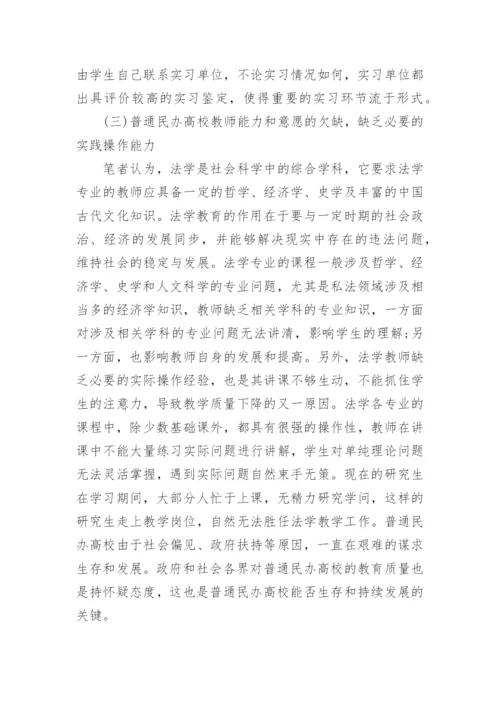 由学生自己联系实习单位，不论实习情况如何，实习单位都出具评价较高的实习鉴定，使得重要的实习环节流于形式。

(三)普通民办高校教师能力和意愿的欠缺，缺乏必要的实践操作能力

笔者认为，法学是社会科学中的综合学科，它要求法学专业的教师应具备一定的哲学、经济学、史学及丰富的中国古代文化知识。法学教育的作用在于要与一定时期的社会政治、经济的发展同步，并能够解决现实中存在的违法问题，维持社会的稳定与发展。法学专业的课程一般涉及哲学、经济学、史学和人文科学的专业问题，尤其是私法领域涉及相当多的经济学知识，教师缺乏相关学科的专业知识，一方面对涉及相关学科的专业问题无法讲清，影响学生的理解;另一方面，也影响教师自身的发展和提高。另外，法学教师缺乏必要的实际操作经验，也是其讲课不够生动，不能抓住学生的注意力，导致教学质量下降的又一原因。法学各专业的课程中，除少数基础课外，都具有很强的操作性，教师在讲课中不能大量练习实际问题进行讲解，学生对单纯理论问题无法灵活掌握，遇到实际问题自然束手无策。现在的研究生在学习期间，大部分人忙于上课，无精力研究学问，这样的研究生走上教学岗位，自然无法胜任法学教学工作。普通民办高校由于社会偏见、政府扶持等原因，一直在艰难的谋求生存和发展。政府和社会各界对普通民办高校的教育质量也是持怀疑态度，这也是普通民办高校能否生存和持续发展的关键。